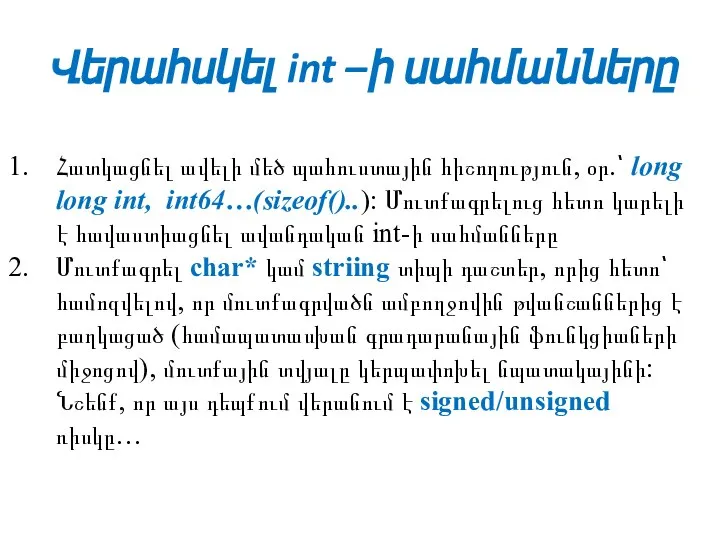 Վերահսկել int –ի սահմանները

1. Հատկացնել ավելի մեծ պահուստային հիշողություն, օր.՝ long long int, int64…(sizeof()..): Մուտքագրելուց հետո կարելի է հավաստիացնել ավանդական int-ի սահմանները
2. Մուտքագրել char* կամ striing տիպի դաշտեր, որից հետո՝ համոզվելով, որ մուտքագրվածն ամբողջովին թվանշաններից է բաղկացած (համապատասխան գրադարանային ֆունկցիաների միջոցով), մուտքային տվյալը կերպափոխել նպատակայինի: Նշենք, որ այս դեպքում վերանում է signed/unsigned ռիսկը…